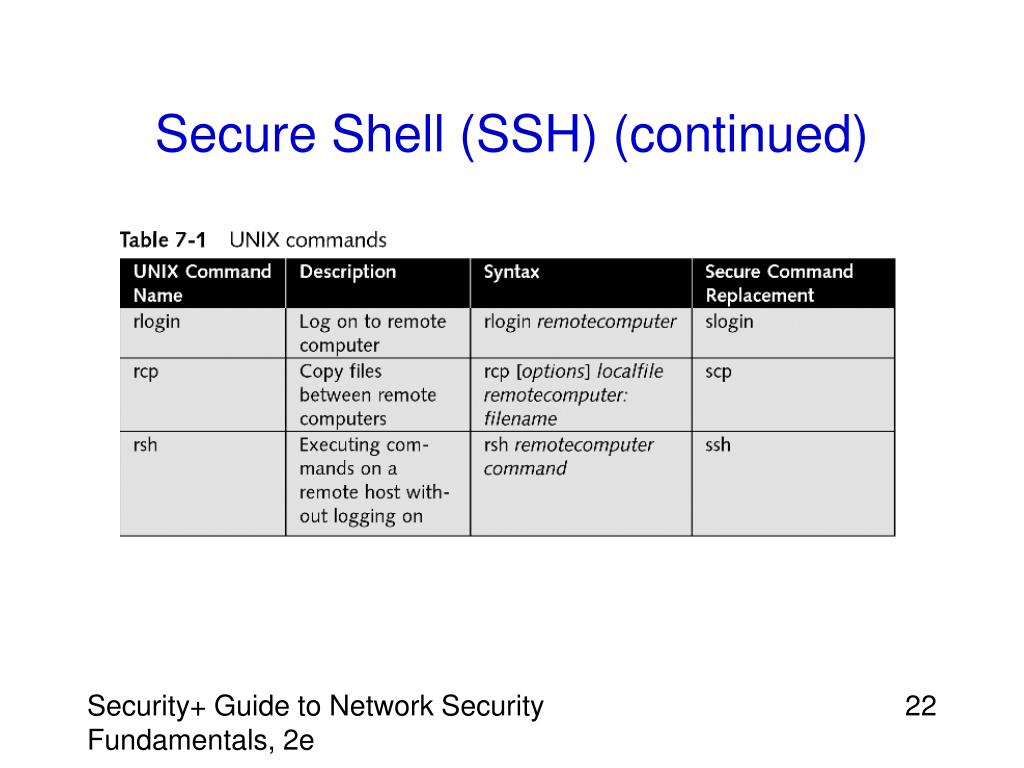 Secure Shell (SSH) (continued)

Table 7-1 UNIX commands

| UNIX Command Name | Description | Syntax | Secure Command Replacement |
|---|---|---|---|
| rlogin | Log on to remote computer | rlogin remotecomputer | slogin |
| rcp | Copy files between remote computers | rcp [options] localfile remotecomputer: filename | scp |
| rsh | Executing commands on a remote host without logging on | rsh remotecomputer command | ssh |

Security+ Guide to Network Security Fundamentals, 2e

22